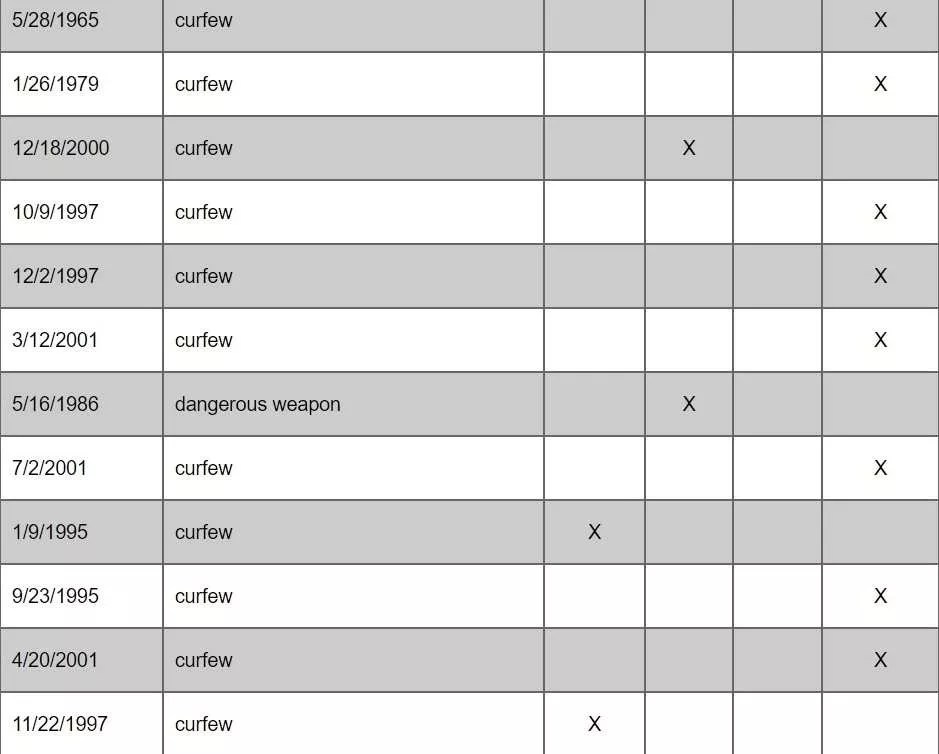 | 5/28/1965 | curfew |  |  |  | X |
|---|---|---|---|---|---|
| 1/26/1979 | curfew |  |  |  | X |
| 12/18/2000 | curfew |  | X |  |  |
| 10/9/1997 | curfew |  |  |  | X |
| 12/2/1997 | curfew |  |  |  | X |
| 3/12/2001 | curfew |  |  |  | X |
| 5/16/1986 | dangerous weapon |  | X |  |  |
| 7/2/2001 | curfew |  |  |  | X |
| 1/9/1995 | curfew | X |  |  |  |
| 9/23/1995 | curfew |  |  |  | X |
| 4/20/2001 | curfew |  |  |  | X |
| 11/22/1997 | curfew | X |  |  |  |